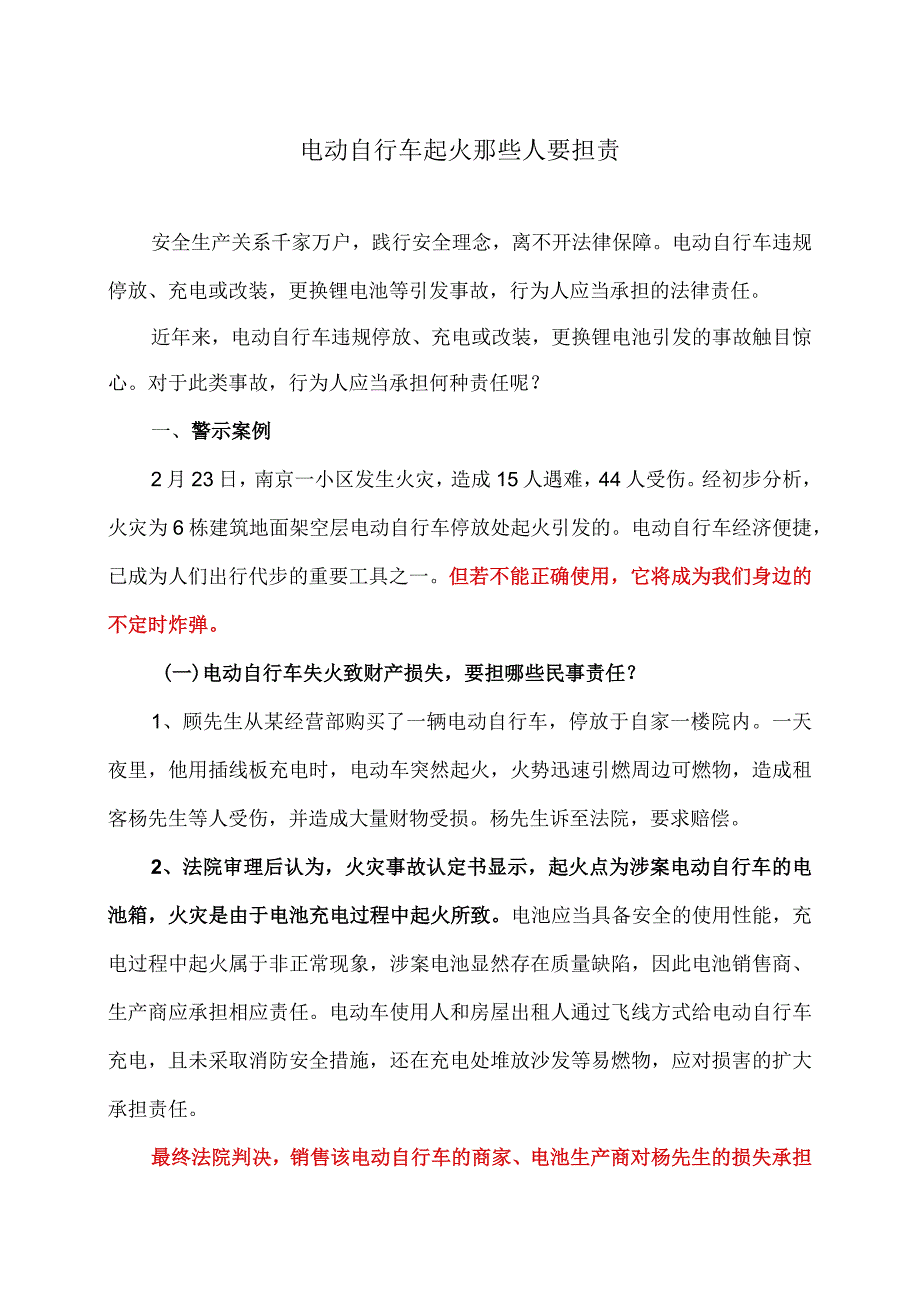 电动自行车起火那些人要担责

安全生产关系千家万户，践行安全理念，离不开法律保障。电动自行车违规停放、充电或改装，更换锂电池等引发事故，行为人应当承担的法律责任。

近年来，电动自行车违规停放、充电或改装，更换锂电池引发的事故触目惊心。对于此类事故，行为人应当承担何种责任呢？

一、警示案例

2月23日，南京一小区发生火灾，造成15人遇难，44人受伤。经初步分析，火灾为6栋建筑地面架空层电动自行车停放处起火引发的。电动自行车经济便捷，已成为人们出行代步的重要工具之一。但若不能正确使用，它将成为我们身边的不定时炸弹。

(一)电动自行车失火致财产损失，要担哪些民事责任？

1、顾先生从某经营部购买了一辆电动自行车，停放于自家一楼院内。一天夜里，他用插线板充电时，电动车突然起火，火势迅速引燃周边可燃物，造成租客杨先生等人受伤，并造成大量财物受损。杨先生诉至法院，要求赔偿。

2、法院审理后认为，火灾事故认定书显示，起火点为涉案电动自行车的电池箱，火灾是由于电池充电过程中起火所致。电池应当具备安全的使用性能，充电过程中起火属于非正常现象，涉案电池显然存在质量缺陷，因此电池销售商、生产商应承担相应责任。电动车使用人和房屋出租人通过飞线方式给电动自行车充电，且未采取消防安全措施，还在充电处堆放沙发等易燃物，应对损害的扩大承担责任。

最终法院判决，销售该电动自行车的商家、电池生产商对杨先生的损失承担